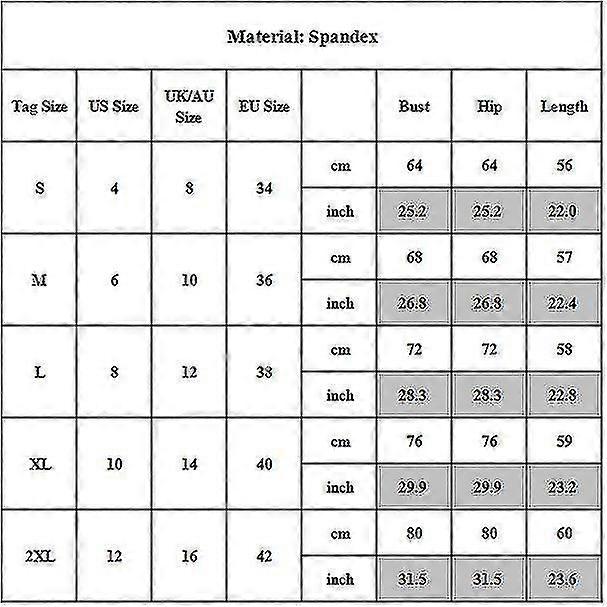 Material: Spandex

| Tag Size | US Size | UK/AU Size | EU Size | | Bust | Hip | Length |
|---|---|---|---|---|---|---|---|
| S | 4 | 8 | 34 | cm | 64 | 64 | 56 |
| | | | | inch | 25.2 | 25.2 | 22.0 |
| M | 6 | 10 | 36 | cm | 68 | 68 | 57 |
| | | | | inch | 26.8 | 26.8 | 22.4 |
| L | 8 | 12 | 38 | cm | 72 | 72 | 58 |
| | | | | inch | 28.3 | 28.3 | 22.8 |
| XL | 10 | 14 | 40 | cm | 76 | 76 | 59 |
| | | | | inch | 29.9 | 29.9 | 23.2 |
| 2XL | 12 | 16 | 42 | cm | 80 | 80 | 60 |
| | | | | inch | 31.5 | 31.5 | 23.6 |